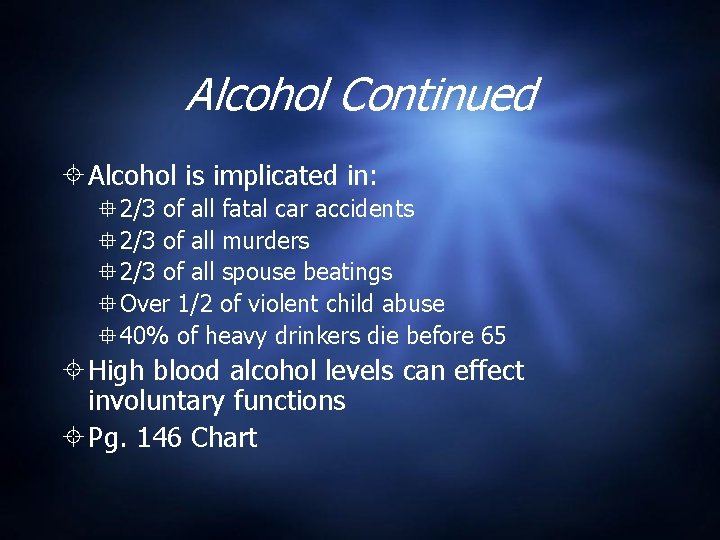 Alcohol Continued

Alcohol is implicated in:

2/3 of all fatal car accidents

2/3 of all murders

2/3 of all spouse beatings

Over 1/2 of violent child abuse

40% of heavy drinkers die before 65

High blood alcohol levels can effect involuntary functions

Pg. 146 Chart